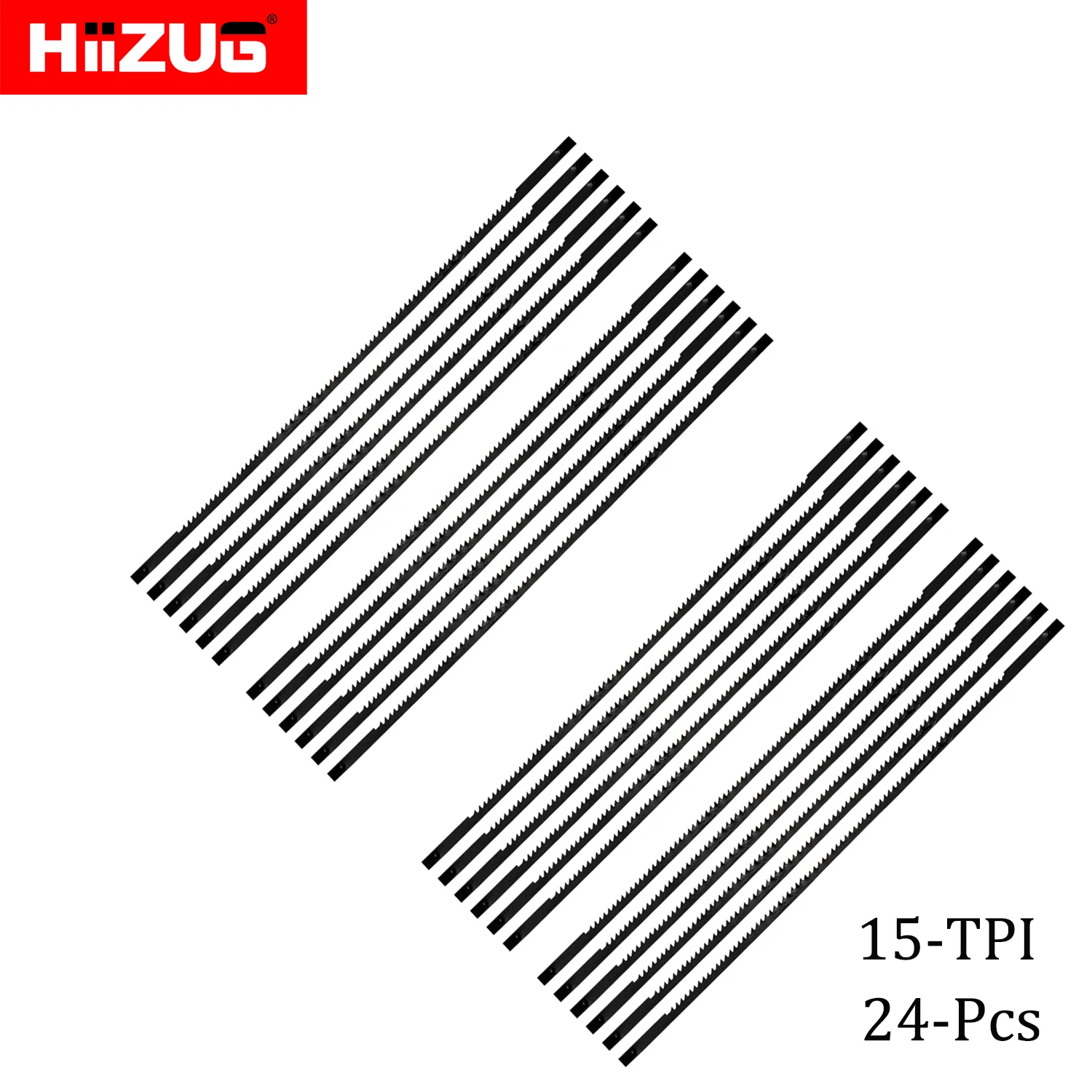 HiiZUG®

15-TPI
24-Pcs